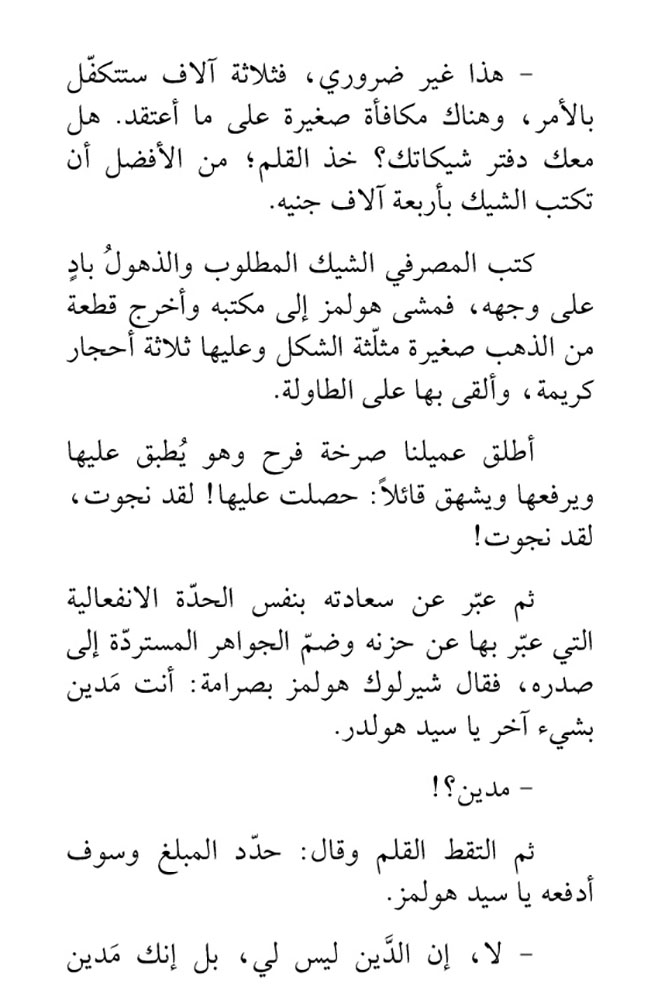 - هذا غير ضروري، فثلاثة آلاف ستتكفّل بالأمر، وهناك مكافأة صغيرة على ما أعتقد. هل معك دفتر شيكاتك؟ خذ القلم؛ من الأفضل أن تكتب الشيك بأربعة آلاف جنيه.

كتب المصرفي الشيك المطلوب والذهولُ بادٍ على وجهه، فمشى هولمز إلى مكتبه وأخرج قطعة من الذهب صغيرة مثلّثة الشكل وعليها ثلاثة أحجار كريمة، وألقى بها على الطاولة.

أطلق عميلنا صرخة فرح وهو يُطبق عليها ويرفعها ويشهق قائلاً: حصلت عليها! لقد نجوت، لقد نجوت!

ثم عبّر عن سعادته بنفس الحدّة الانفعالية التي عبّر بها عن حزنه وضمّ الجواهر المستردّة إلى صدره، فقال شيرلوك هولمز بصرامة: أنت مَدين بشيء آخر يا سيد هولدر.

- مدين؟!

ثم التقط القلم وقال: حدّد المبلغ وسوف أدفعه يا سيد هولمز.

- لا، إن الدَّين ليس لي، بل إنك مَدين